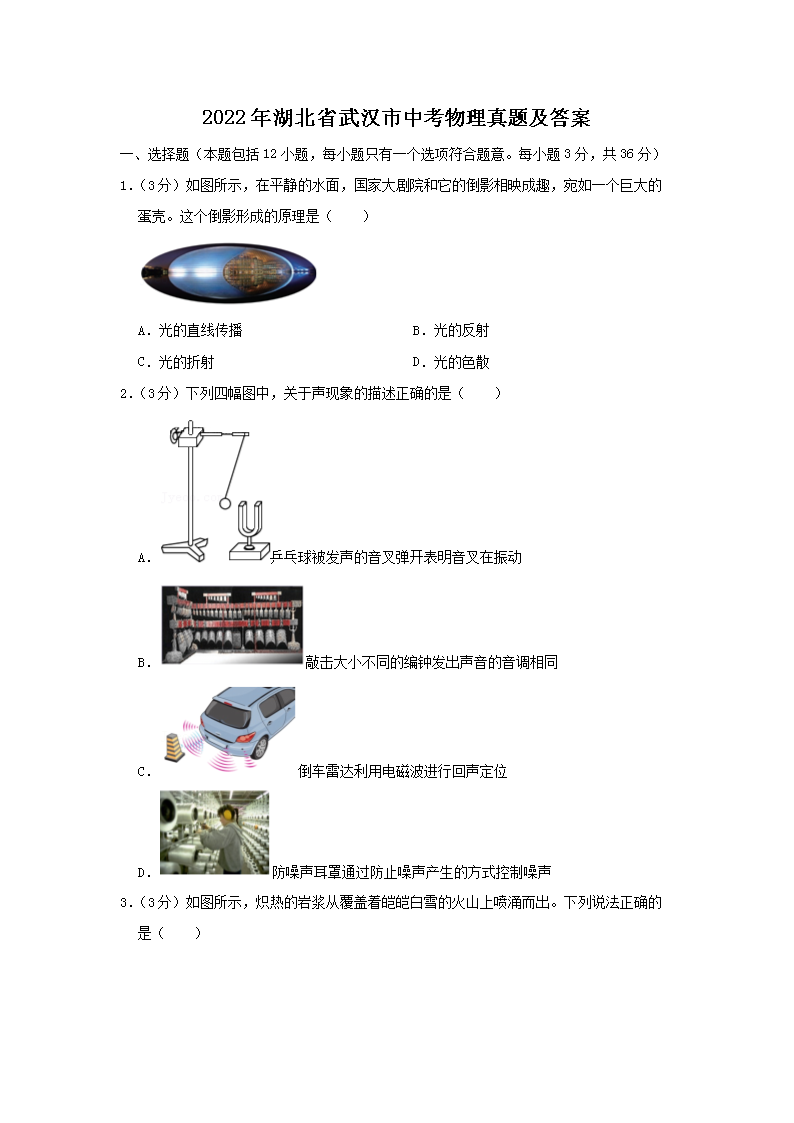 2022年湖北省武汉市中考物理真题及答案

一、选择题（本题包括12小题，每小题只有一个选项符合题意。每小题3分，共36分）

1.（3分）如图所示，在平静的水面，国家大剧院和它的倒影相映成趣，宛如一个巨大的蛋壳。这个倒影形成的原理是（　　）

A．光的直线传播
B．光的反射
C．光的折射
D．光的色散

2.（3分）下列四幅图中，关于声现象的描述正确的是（　　）

A．乒乓球被发声的音叉弹开表明音叉在振动

B．敲击大小不同的编钟发出声音的音调相同

C．倒车雷达利用电磁波进行回声定位

D．防噪声耳罩通过防止噪声产生的方式控制噪声

3.（3分）如图所示，炽热的岩浆从覆盖着皑皑白雪的火山上喷涌而出。下列说法正确的是（　　）